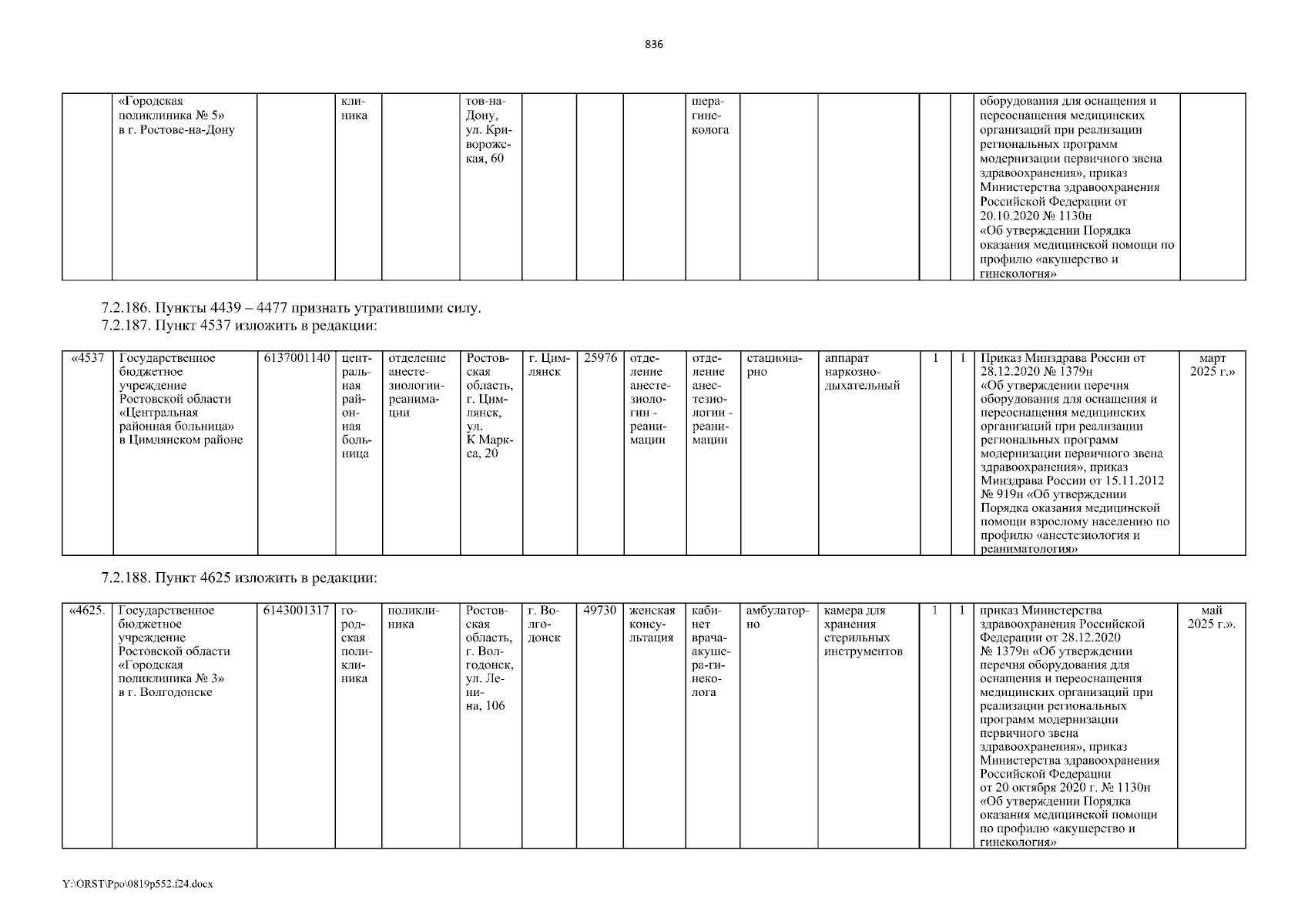 836

| | «Городская поликлиника № 5» в г. Ростове-на-Дону | | клиника | | тов-на-Дону, ул. Криворожская, 60 | | | | шера-гинеколога | | | | | оборудования для оснащения и переоснащения медицинских организаций при реализации региональных программ модернизации первичного звена здравоохранения», приказ Министерства здравоохранения Российской Федерации от 20.10.2020 № 1130н «Об утверждении Порядка оказания медицинской помощи по профилю «акушерство и гинекология» | |
|---|---|---|---|---|---|---|---|---|---|---|---|---|---|---|---|

7.2.186. Пункты 4439 – 4477 признать утратившими силу.
7.2.187. Пункт 4537 изложить в редакции:

| «4537 | Государственное бюджетное учреждение Ростовской области «Центральная районная больница» в Цимлянском районе | 6137001140 | центральная районная больница | отделение анестезиологии-реанимации | Ростовская область, г. Цимлянск, ул. К Маркса, 20 | г. Цимлянск | 25976 | отделение анестезиологии - реанимации | отделение анестезиологии - реанимации | стационарно | аппарат наркозно-дыхательный | 1 | 1 | Приказ Минздрава России от 28.12.2020 № 1379н «Об утверждении перечня оборудования для оснащения и переоснащения медицинских организаций при реализации региональных программ модернизации первичного звена здравоохранения», приказ Минздрава России от 15.11.2012 № 919н «Об утверждении Порядка оказания медицинской помощи взрослому населению по профилю «анестезиология и реаниматология» | март 2025 г.» |
|---|---|---|---|---|---|---|---|---|---|---|---|---|---|---|---|

7.2.188. Пункт 4625 изложить в редакции:

| «4625. | Государственное бюджетное учреждение Ростовской области «Городская поликлиника № 3» в г. Волгодонске | 6143001317 | городская поликлиника | поликлиника | Ростовская область, г. Волгодонск, ул. Ленина, 106 | г. Волгодонск | 49730 | женская консультация | кабинет врача-акушера-гинеколога | амбулаторно | камера для хранения стерильных инструментов | 1 | 1 | приказ Министерства здравоохранения Российской Федерации от 28.12.2020 № 1379н «Об утверждении перечня оборудования для оснащения и переоснащения медицинских организаций при реализации региональных программ модернизации первичного звена здравоохранения», приказ Министерства здравоохранения Российской Федерации от 20 октября 2020 г. № 1130н «Об утверждении Порядка оказания медицинской помощи по профилю «акушерство и гинекология» | май 2025 г.». |
|---|---|---|---|---|---|---|---|---|---|---|---|---|---|---|---|

Y:\ORST\Ppo\0819p552.f24.docx